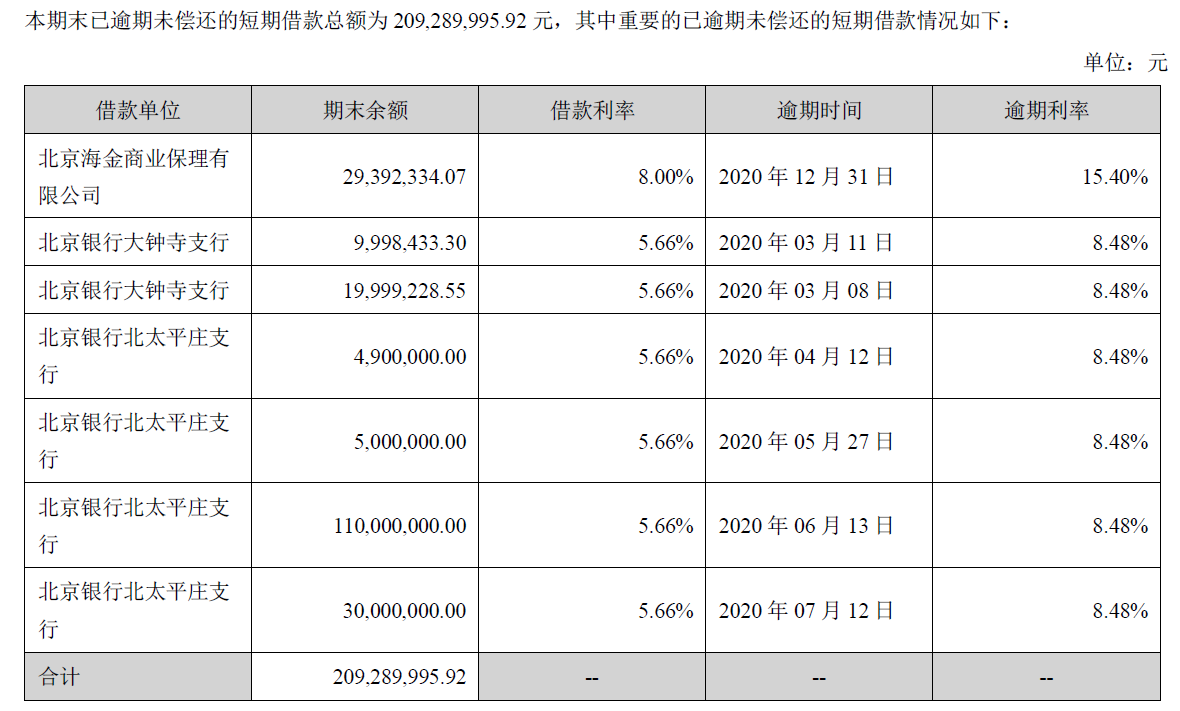 本期末已逾期未偿还的短期借款总额为209,289,995.92元，其中重要的已逾期未偿还的短期借款情况如下：

单位：元

| 借款单位 | 期末余额 | 借款利率 | 逾期时间 | 逾期利率 |
|---|---|---|---|---|
| 北京海金商业保理有限公司 | 29,392,334.07 | 8.00% | 2020年12月31日 | 15.40% |
| 北京银行大钟寺支行 | 9,998,433.30 | 5.66% | 2020年03月11日 | 8.48% |
| 北京银行大钟寺支行 | 19,999,228.55 | 5.66% | 2020年03月08日 | 8.48% |
| 北京银行北太平庄支行 | 4,900,000.00 | 5.66% | 2020年04月12日 | 8.48% |
| 北京银行北太平庄支行 | 5,000,000.00 | 5.66% | 2020年05月27日 | 8.48% |
| 北京银行北太平庄支行 | 110,000,000.00 | 5.66% | 2020年06月13日 | 8.48% |
| 北京银行北太平庄支行 | 30,000,000.00 | 5.66% | 2020年07月12日 | 8.48% |
| 合计 | 209,289,995.92 | -- | -- | -- |